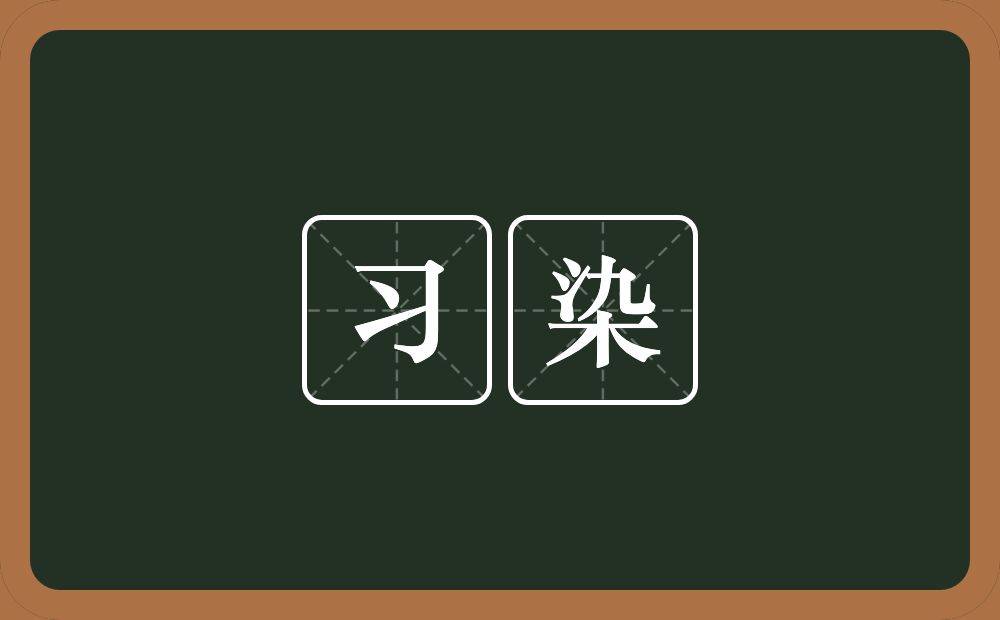 习染